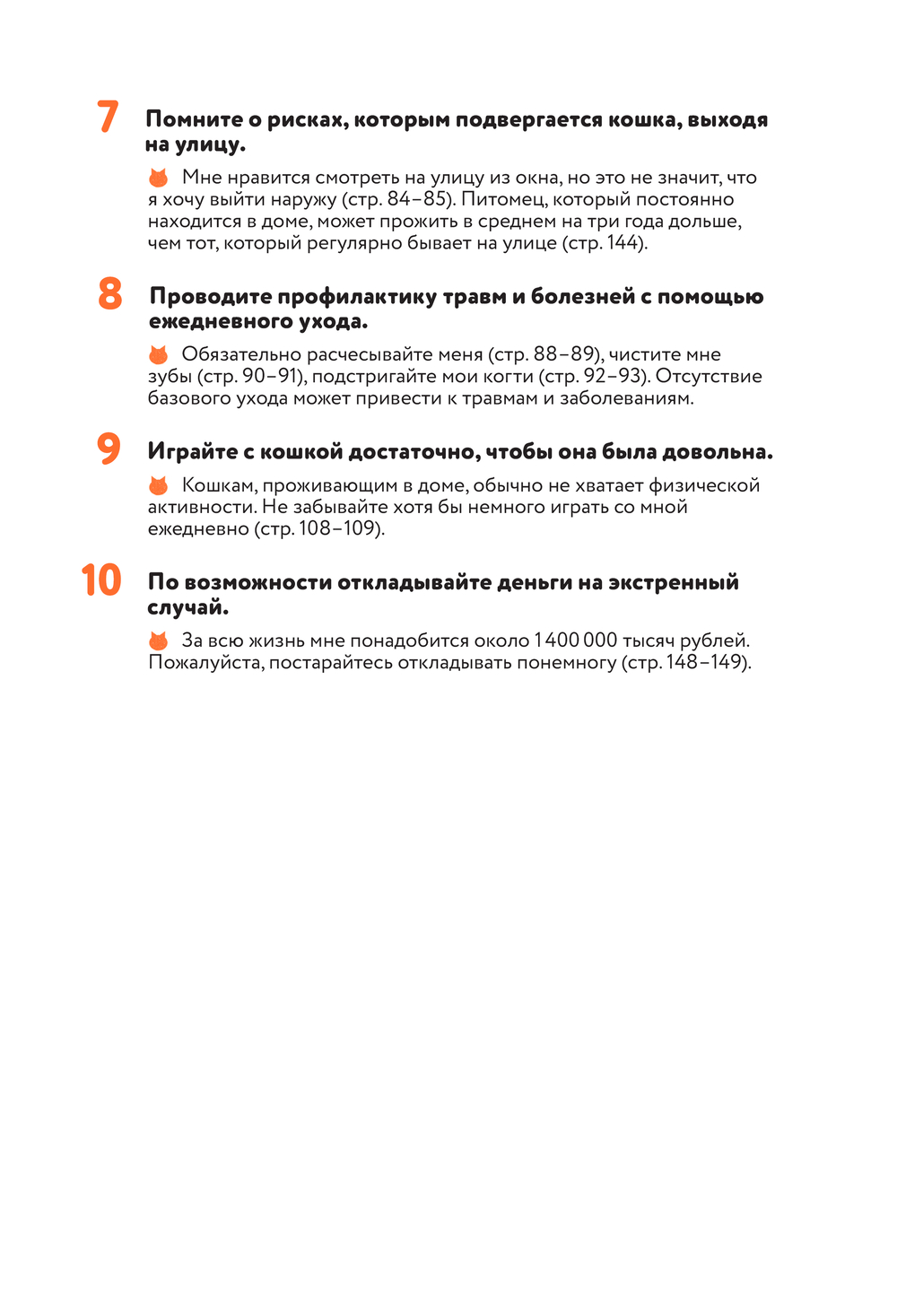 7 Помните о рисках, которым подвергается кошка, выходя на улицу.

Мне нравится смотреть на улицу из окна, но это не значит, что я хочу выйти наружу (стр. 84–85). Питомец, который постоянно находится в доме, может прожить в среднем на три года дольше, чем тот, который регулярно бывает на улице (стр. 144).

8 Проводите профилактику травм и болезней с помощью ежедневного ухода.

Обязательно расчесывайте меня (стр. 88–89), чистите мне зубы (стр. 90–91), подстригайте мои когти (стр. 92–93). Отсутствие базового ухода может привести к травмам и заболеваниям.

9 Играйте с кошкой достаточно, чтобы она была довольна.

Кошкам, проживающим в доме, обычно не хватает физической активности. Не забывайте хотя бы немного играть со мной ежедневно (стр. 108–109).

10 По возможности откладывайте деньги на экстренный случай.

За всю жизнь мне понадобится около 1 400 000 тысяч рублей. Пожалуйста, постарайтесь откладывать понемногу (стр. 148–149).